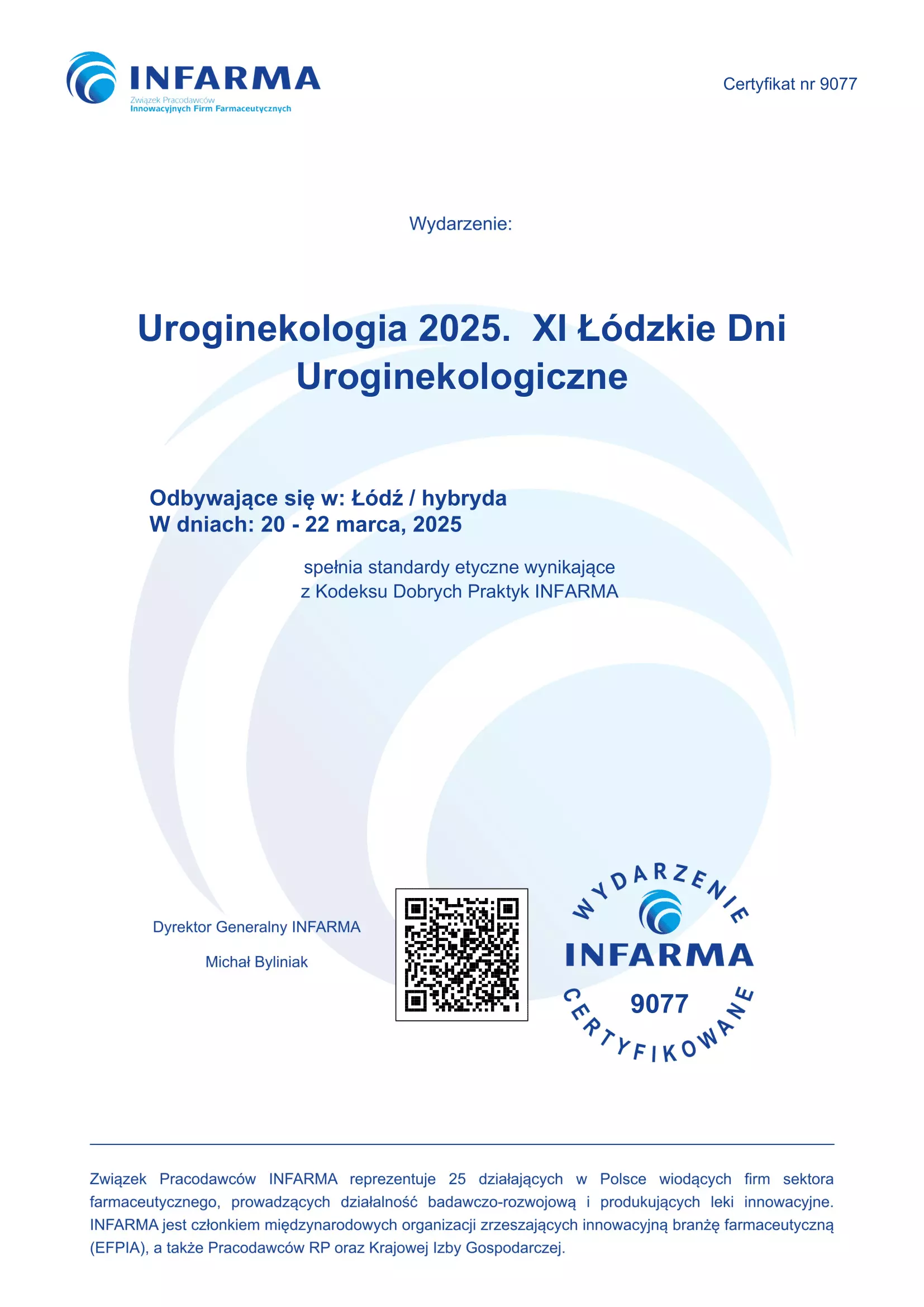 INFARMA
Związek Pracodawców
Innowacyjnych Firm Farmaceutycznych

Certyfikat nr 9077

Wydarzenie:

Uroginekologia 2025. XI Łódzkie Dni Uroginekologiczne

Odbywające się w: Łódź / hybryda
W dniach: 20 - 22 marca, 2025

spełnia standardy etyczne wynikające
z Kodeksu Dobrych Praktyk INFARMA

Dyrektor Generalny INFARMA

Michał Byliniak

WYDARZENIE
INFARMA
9077
CERTYFIKOWANE

Związek Pracodawców INFARMA reprezentuje 25 działających w Polsce wiodących firm sektora farmaceutycznego, prowadzących działalność badawczo-rozwojową i produkujących leki innowacyjne. INFARMA jest członkiem międzynarodowych organizacji zrzeszających innowacyjną branżę farmaceutyczną (EFPIA), a także Pracodawców RP oraz Krajowej Izby Gospodarczej.